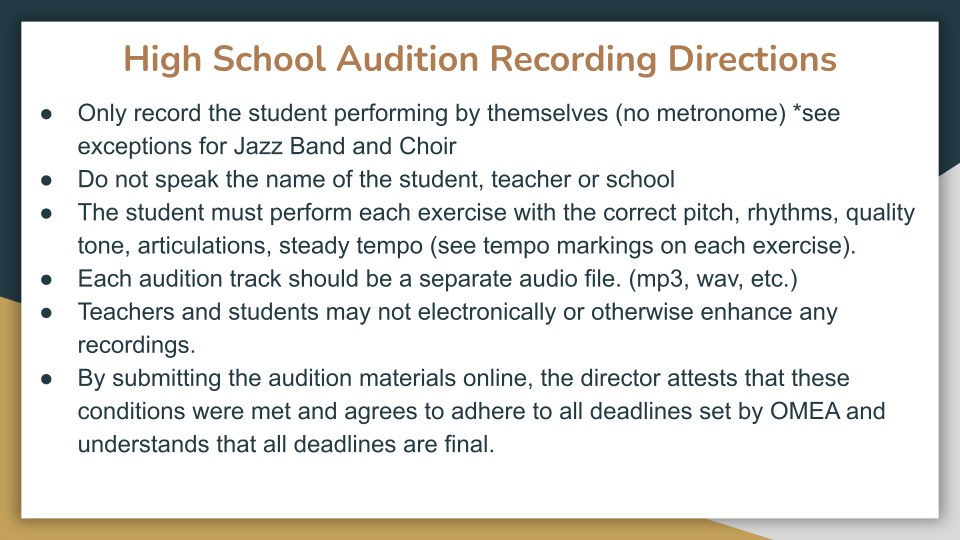 High School Audition Recording Directions

● Only record the student performing by themselves (no metronome) *see exceptions for Jazz Band and Choir
● Do not speak the name of the student, teacher or school
● The student must perform each exercise with the correct pitch, rhythms, quality tone, articulations, steady tempo (see tempo markings on each exercise).
● Each audition track should be a separate audio file. (mp3, wav, etc.)
● Teachers and students may not electronically or otherwise enhance any recordings.
● By submitting the audition materials online, the director attests that these conditions were met and agrees to adhere to all deadlines set by OMEA and understands that all deadlines are final.